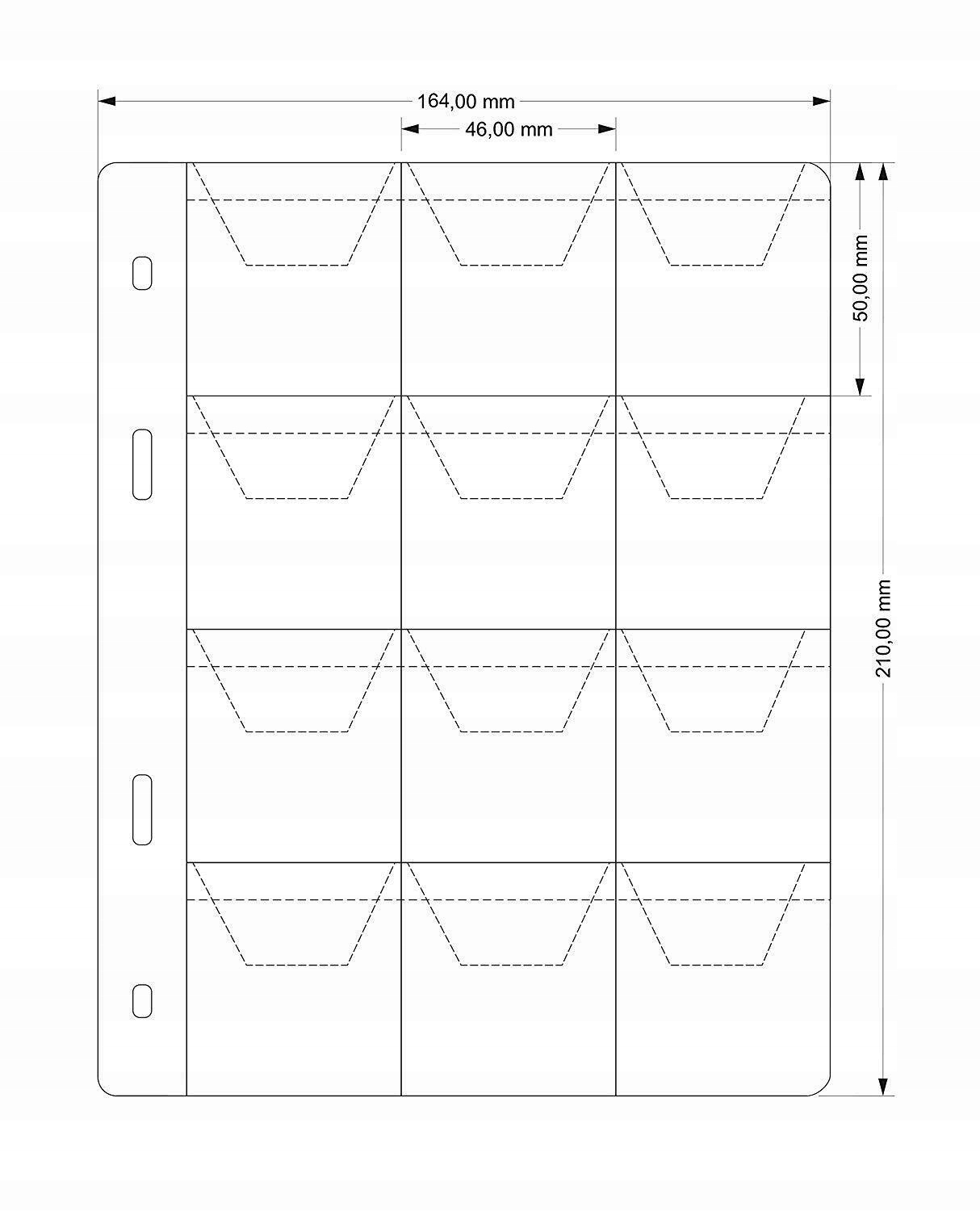 164,00 mm
46,00 mm
50,00 mm
210,00 mm